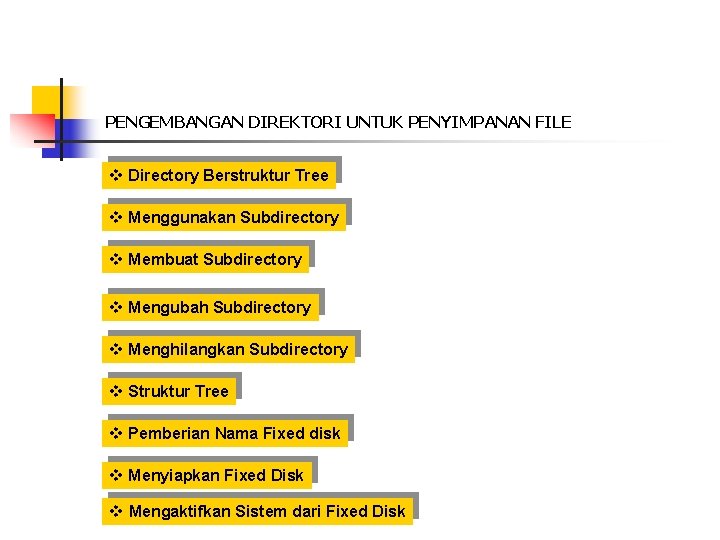 PENGEMBANGAN DIREKTORI UNTUK PENYIMPANAN FILE

❖ Directory Berstruktur Tree

❖ Menggunakan Subdirectory

❖ Membuat Subdirectory

❖ Mengubah Subdirectory

❖ Menghilangkan Subdirectory

❖ Struktur Tree

❖ Pemberian Nama Fixed disk

❖ Menyiapkan Fixed Disk

❖ Mengaktifkan Sistem dari Fixed Disk